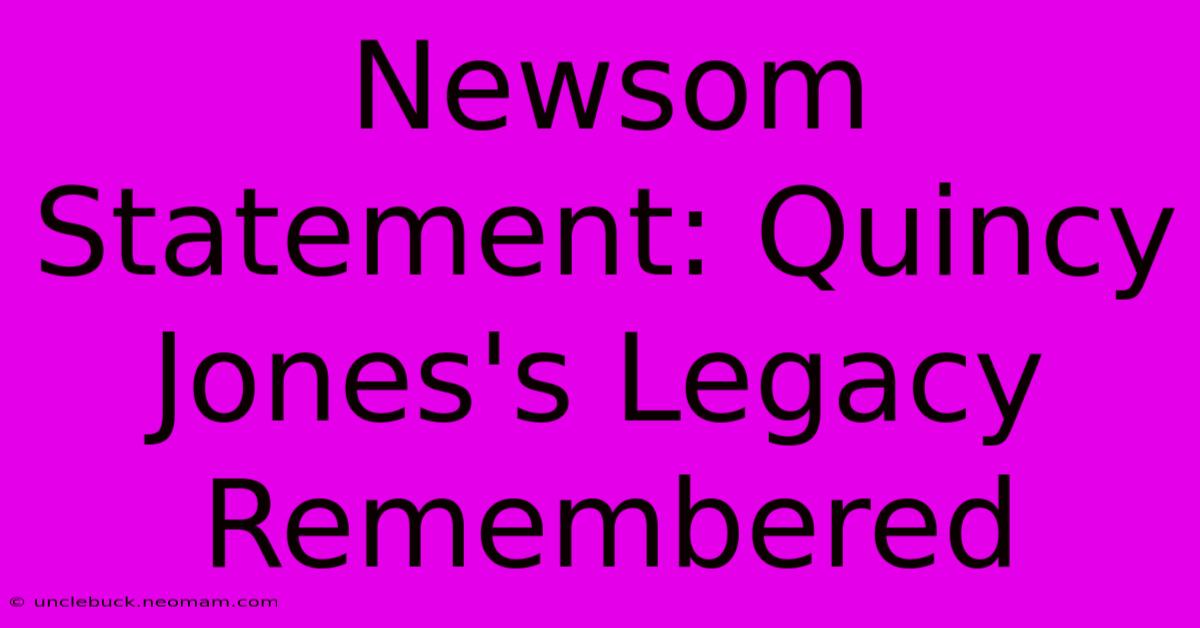 Newsom Statement: Quincy Jones's Legacy Remembered

© unclebuck.neomam.com